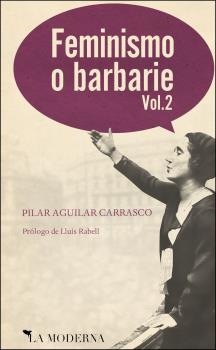 Feminismo o barbarie Vol.2

PILAR AGUILAR CARRASCO

Prólogo de Lluís Rabell

LA MODERNA